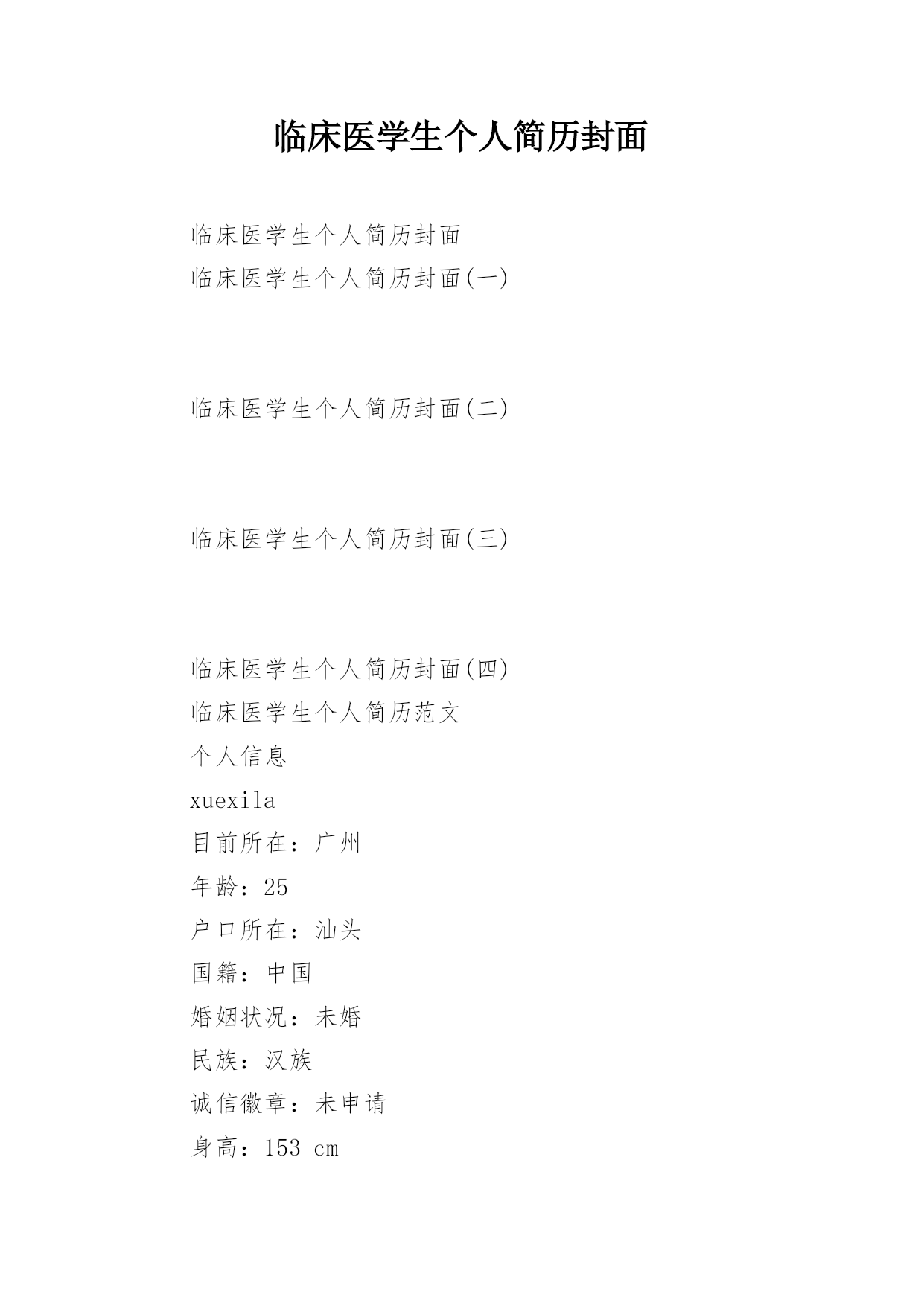 临床医学生个人简历封面

临床医学生个人简历封面
临床医学生个人简历封面(一)

临床医学生个人简历封面(二)

临床医学生个人简历封面(三)

临床医学生个人简历封面(四)
临床医学生个人简历范文
个人信息
xuexila
目前所在：广州
年龄：25
户口所在：汕头
国籍：中国
婚姻状况：未婚
民族：汉族
诚信徽章：未申请
身高：153 cm